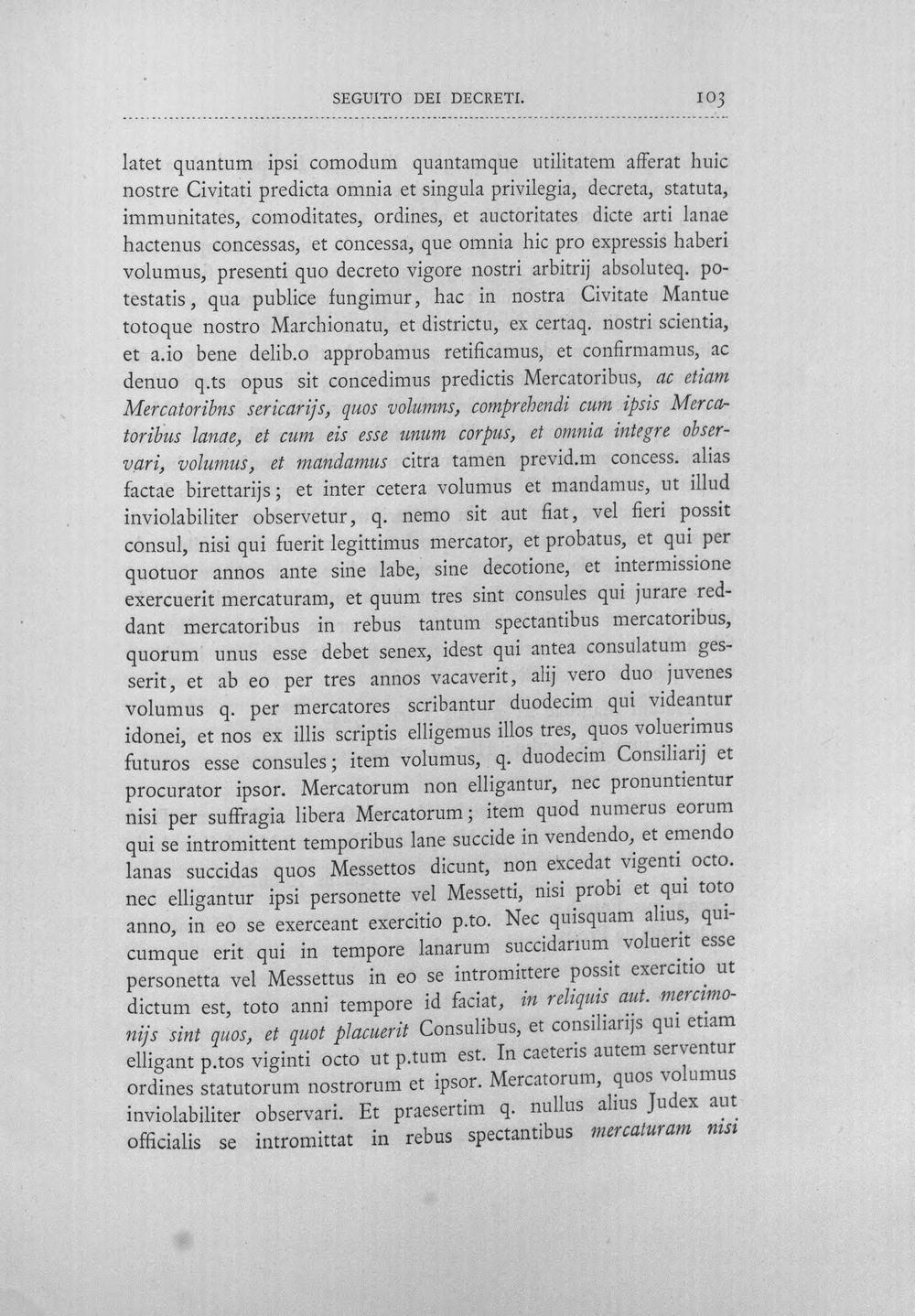 SEGUITO DEI DECRETI. 103

latet quantum ipsi comodum quantamque utilitatem afferat huic nostre Civitati predicta omnia et singula privilegia, decreta, statuta, immunitates, comoditates, ordines, et auctoritates dicte arti lanae hactenus concessas, et concessa, que omnia hic pro expressis haberi volumus, presenti quo decreto vigore nostri arbitrij absoluteq. potestatis, qua publice fungimur, hac in nostra Civitate Mantue totoque nostro Marchionatu, et districtu, ex certaq. nostri scientia, et a.io bene delib.o approbamus retificamus, et confirmamus, ac denuo q.ts opus sit concedimus predictis Mercatoribus, ac etiam Mercatoribns sericarijs, quos volumns, comprehendi cum ipsis Mercatoribus lanae, et cum eis esse unum corpus, et omnia integre observari, volumus, et mandamus citra tamen previd.m concess. alias factae birettarijs; et inter cetera volumus et mandamus, ut illud inviolabiliter observetur, q. nemo sit aut fiat, vel fieri possit consul, nisi qui fuerit legittimus mercator, et probatus, et qui per quotuor annos ante sine labe, sine decotione, et intermissione exercuerit mercaturam, et quum tres sint consules qui jurare reddant mercatoribus in rebus tantum spectantibus mercatoribus, quorum unus esse debet senex, idest qui antea consulatum gesserit, et ab eo per tres annos vacaverit, alij vero duo juvenes volumus q. per mercatores scribantur duodecim qui videantur idonei, et nos ex illis scriptis elligemus illos tres, quos voluerimus futuros esse consules; item volumus, q. duodecim Consiliarij et procurator ipsor. Mercatorum non elligantur, nec pronuntientur nisi per suffragia libera Mercatorum; item quod numerus eorum qui se intromittent temporibus lane succide in vendendo, et emendo lanas succidas quos Messettos dicunt, non excedat vigenti octo. nec elligantur ipsi personette vel Messetti, nisi probi et qui toto anno, in eo se exerceant exercitio p.to. Nec quisquam alius, quicumque erit qui in tempore lanarum succidarium voluerit esse personetta vel Messettus in eo se intromittere possit exercitio ut dictum est, toto anni tempore id faciat, in reliquis aut. mercimonijs sint quos, et quot placuerit Consulibus, et consiliarijs qui etiam elligant p.tos viginti octo ut p.tum est. In caeteris autem serventur ordines statutorum nostrorum et ipsor. Mercatorum, quos volumus inviolabiliter observari. Et praesertim q. nullus alius Judex aut officialis se intromittat in rebus spectantibus mercaturam nisi